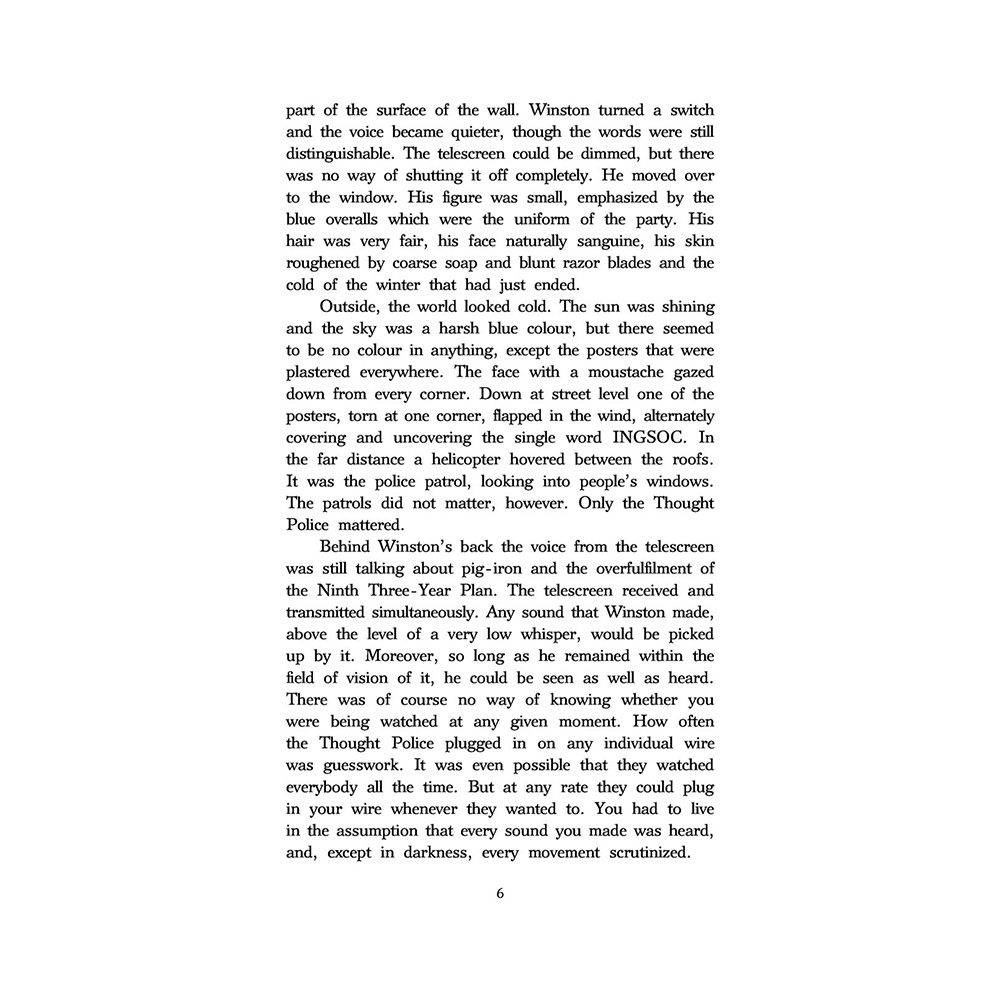 part of the surface of the wall. Winston turned a switch and the voice became quieter, though the words were still distinguishable. The telescreen could be dimmed, but there was no way of shutting it off completely. He moved over to the window. His figure was small, emphasized by the blue overalls which were the uniform of the party. His hair was very fair, his face naturally sanguine, his skin roughened by coarse soap and blunt razor blades and the cold of the winter that had just ended.

Outside, the world looked cold. The sun was shining and the sky was a harsh blue colour, but there seemed to be no colour in anything, except the posters that were plastered everywhere. The face with a moustache gazed down from every corner. Down at street level one of the posters, torn at one corner, flapped in the wind, alternately covering and uncovering the single word INGSOC. In the far distance a helicopter hovered between the roofs. It was the police patrol, looking into people's windows. The patrols did not matter, however. Only the Thought Police mattered.

Behind Winston's back the voice from the telescreen was still talking about pig-iron and the overfulfilment of the Ninth Three-Year Plan. The telescreen received and transmitted simultaneously. Any sound that Winston made, above the level of a very low whisper, would be picked up by it. Moreover, so long as he remained within the field of vision of it, he could be seen as well as heard. There was of course no way of knowing whether you were being watched at any given moment. How often the Thought Police plugged in on any individual wire was guesswork. It was even possible that they watched everybody all the time. But at any rate they could plug in your wire whenever they wanted to. You had to live in the assumption that every sound you made was heard, and, except in darkness, every movement scrutinized.

6